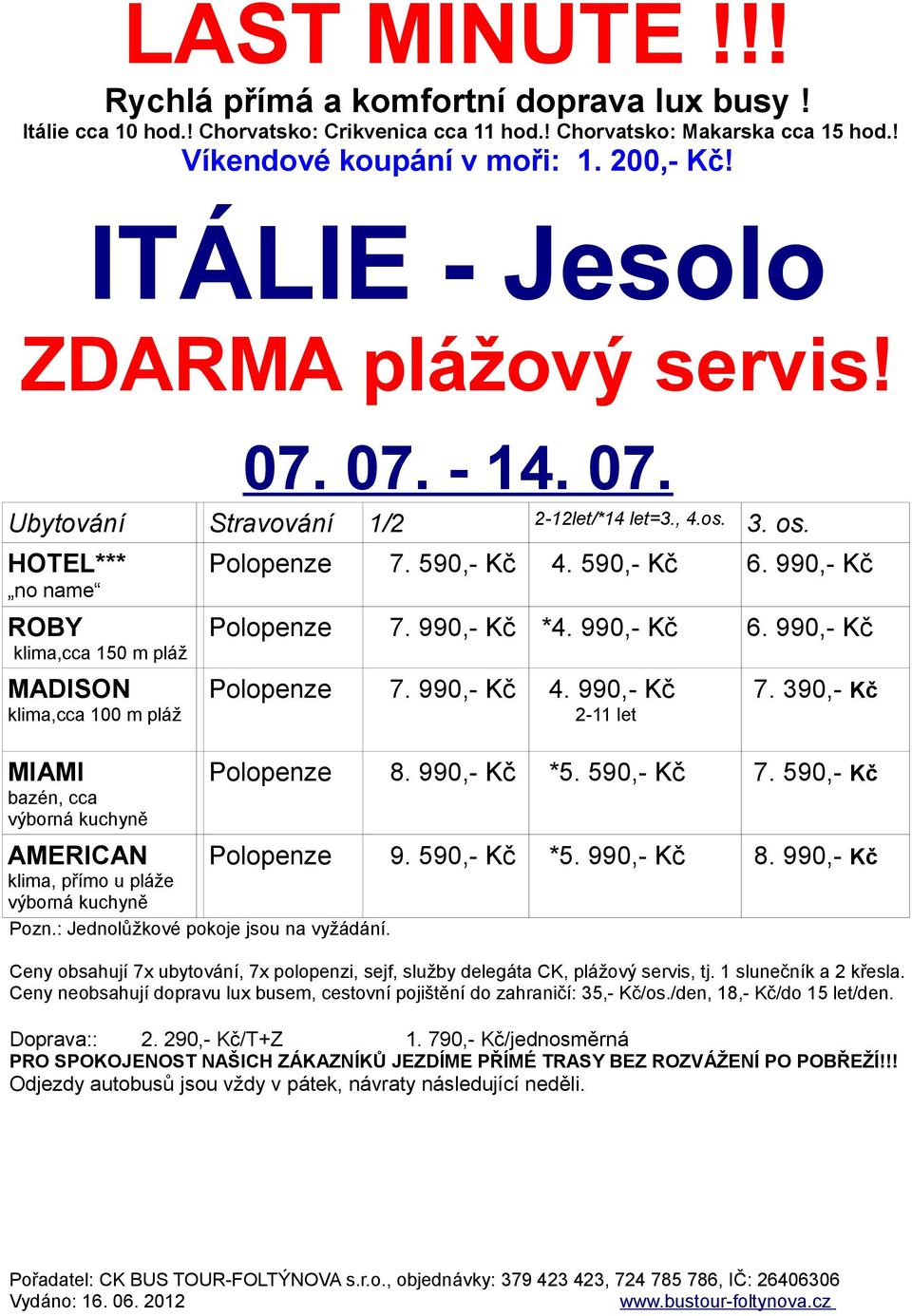 LAST MINUTE !!!
Rychlá přímá a komfortní doprava lux busy !
Itálie cca 10 hod.! Chorvatsko: Crikvenica cca 11 hod.! Chorvatsko: Makarska cca 15 hod.!
Víkendové koupání v moři: 1. 200,- Kč!

ITÁLIE - Jesolo
ZDARMA plážový servis!

07. 07. - 14. 07.

| Ubytování | Stravování | 1/2 | 2-12let/*14 let=3., 4.os. | 3. os. |
|---|---|---|---|---|
| HOTEL*** „no name“ | Polopenze | 7. 590,- Kč | 4. 590,- Kč | 6. 990,- Kč |
| ROBY klima,cca 150 m pláž | Polopenze | 7. 990,- Kč | *4. 990,- Kč | 6. 990,- Kč |
| MADISON klima,cca 100 m pláž | Polopenze | 7. 990,- Kč | 4. 990,- Kč 2-11 let | 7. 390,- Kč |
| MIAMI bazén, cca výborná kuchyně | Polopenze | 8. 990,- Kč | *5. 590,- Kč | 7. 590,- Kč |
| AMERICAN klima, přímo u pláže výborná kuchyně | Polopenze | 9. 590,- Kč | *5. 990,- Kč | 8. 990,- Kč |

Pozn.: Jednolůžkové pokoje jsou na vyžádání.

Ceny obsahují 7x ubytování, 7x polopenzi, sejf, služby delegáta CK, plážový servis, tj. 1 slunečník a 2 křesla. Ceny neobsahují dopravu lux busem, cestovní pojištění do zahraničí: 35,- Kč/os./den, 18,- Kč/do 15 let/den.

Doprava:: 2. 290,- Kč/T+Z 1. 790,- Kč/jednosměrná
PRO SPOKOJENOST NAŠICH ZÁKAZNÍKŮ JEZDÍME PŘÍMÉ TRASY BEZ ROZVÁŽENÍ PO POBŘEŽÍ!!!
Odjezdy autobusů jsou vždy v pátek, návraty následující neděli.

Pořadatel: CK BUS TOUR-FOLTÝNOVA s.r.o., objednávky: 379 423 423, 724 785 786, IČ: 26406306
Vydáno: 16. 06. 2012 www.bustour-foltynova.cz